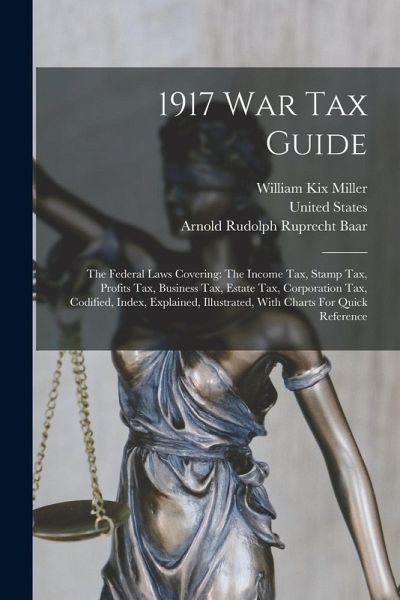 1917 War Tax Guide

William Kix Miller
United States
Arnold Rudolph Ruprecht Baar

The Federal Laws Covering: The Income Tax, Stamp Tax, Profits Tax, Business Tax, Estate Tax, Corporation Tax, Codified, Index, Explained, Illustrated, With Charts For Quick Reference